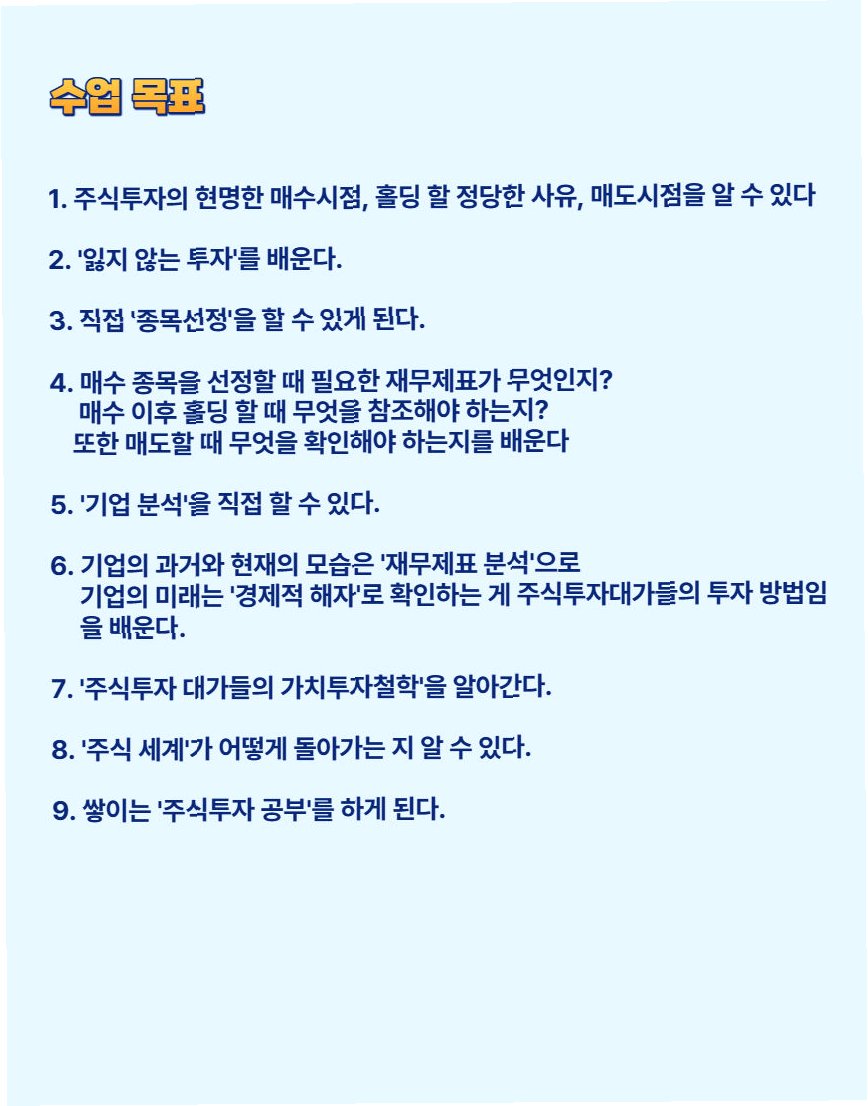 수업 목표

1. 주식투자의 현명한 매수시점, 홀딩 할 정당한 사유, 매도시점을 알 수 있다

2. '잃지 않는 투자'를 배운다.

3. 직접 '종목선정'을 할 수 있게 된다.

4. 매수 종목을 선정할 때 필요한 재무제표가 무엇인지?
매수 이후 홀딩 할 때 무엇을 참조해야 하는지?
또한 매도할 때 무엇을 확인해야 하는지를 배운다

5. '기업 분석'을 직접 할 수 있다.

6. 기업의 과거와 현재의 모습은 '재무제표 분석'으로
기업의 미래는 '경제적 해자'로 확인하는 게 주식투자대가들의 투자 방법임을 배운다.

7. '주식투자 대가들의 가치투자철학'을 알아간다.

8. '주식 세계'가 어떻게 돌아가는 지 알 수 있다.

9. 쌓이는 '주식투자 공부'를 하게 된다.